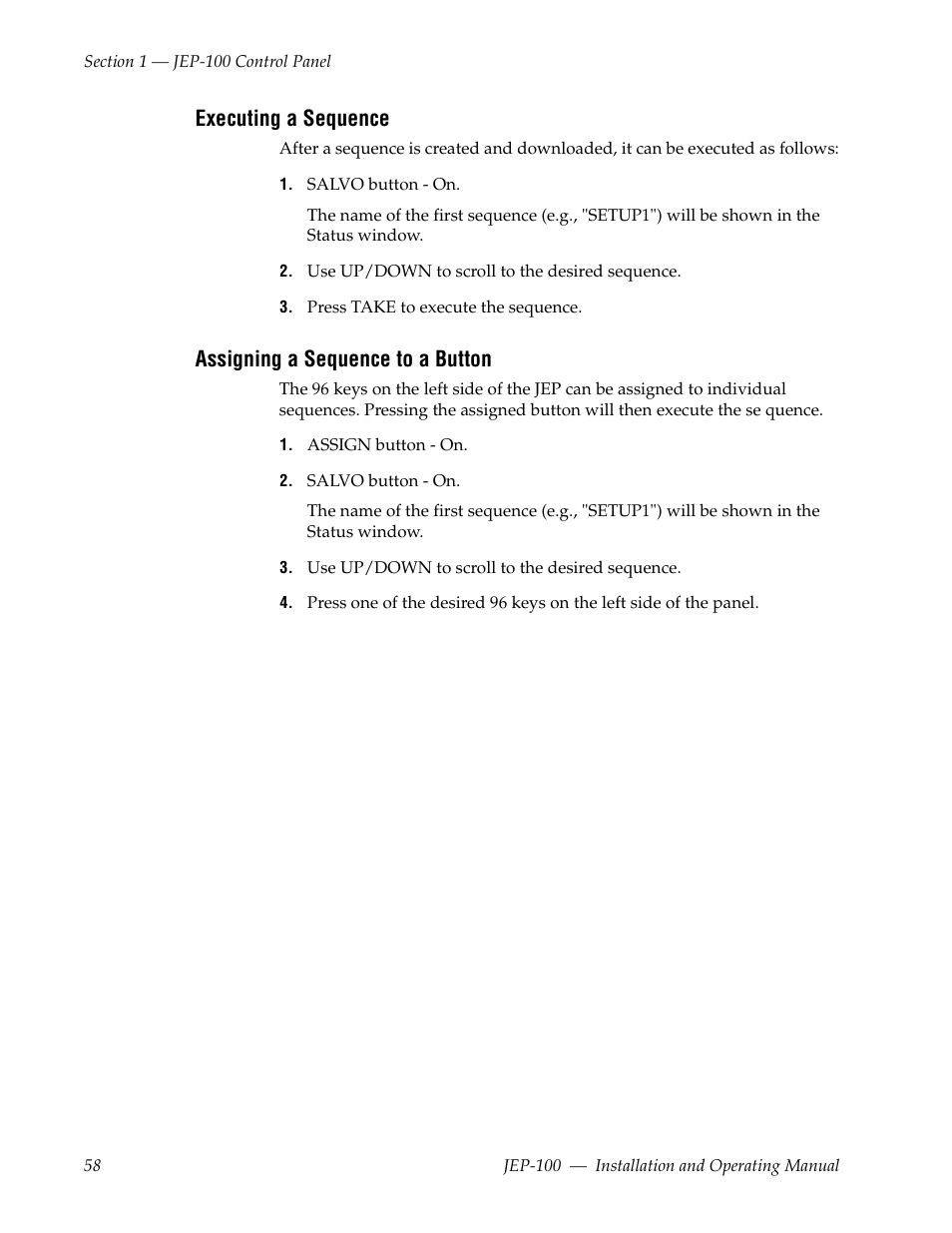 Section 1 — JEP-100 Control Panel

Executing a Sequence

After a sequence is created and downloaded, it can be executed as follows:

1. SALVO button - On.

The name of the first sequence (e.g., "SETUP1") will be shown in the Status window.

2. Use UP/DOWN to scroll to the desired sequence.

3. Press TAKE to execute the sequence.

Assigning a Sequence to a Button

The 96 keys on the left side of the JEP can be assigned to individual sequences. Pressing the assigned button will then execute the se quence.

1. ASSIGN button - On.

2. SALVO button - On.

The name of the first sequence (e.g., "SETUP1") will be shown in the Status window.

3. Use UP/DOWN to scroll to the desired sequence.

4. Press one of the desired 96 keys on the left side of the panel.

58

JEP-100 — Installation and Operating Manual